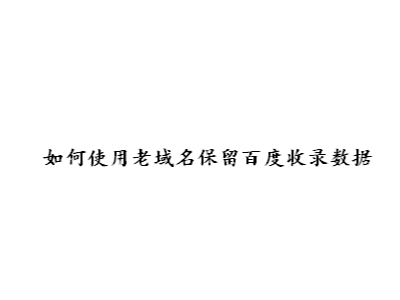 如何使用老域名保留百度收录数据